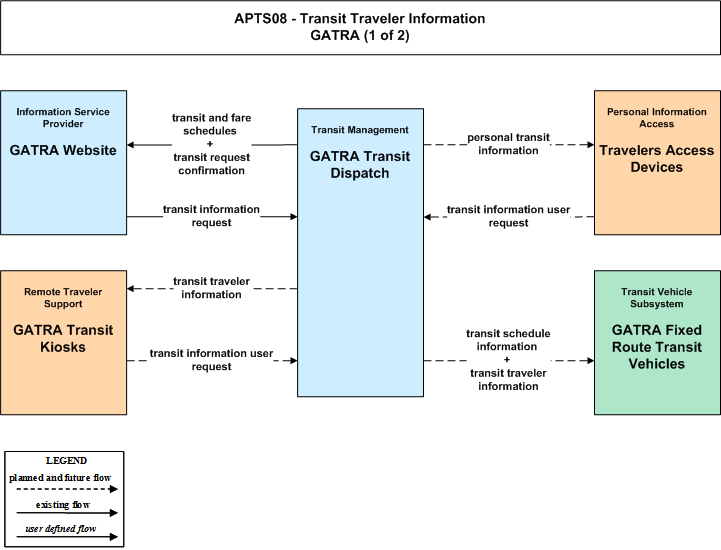 APTS08 - Transit Traveler Information
GATRA (1 of 2)

Information Service Provider
GATRA Website

transit and fare schedules
+
transit request confirmation

transit information request

Transit Management
GATRA Transit Dispatch

personal transit information

transit information user request

Personal Information Access
Travelers Access Devices

Remote Traveler Support
GATRA Transit Kiosks

transit traveler information

transit information user request

transit schedule information
+
transit traveler information

Transit Vehicle Subsystem
GATRA Fixed Route Transit Vehicles

LEGEND
planned and future flow
existing flow
user defined flow